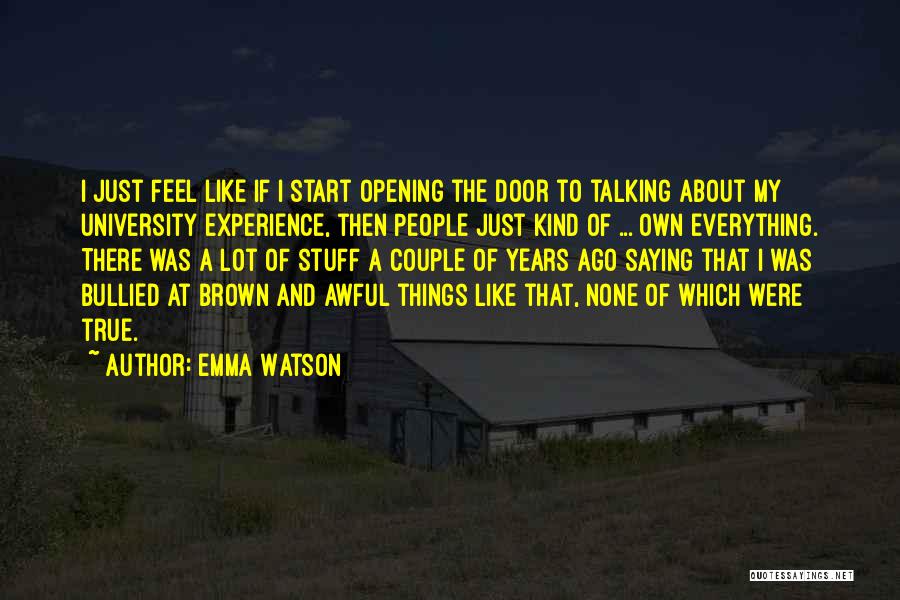 I JUST FEEL LIKE IF I START OPENING THE DOOR TO TALKING ABOUT MY UNIVERSITY EXPERIENCE, THEN PEOPLE JUST KIND OF ... OWN EVERYTHING. THERE WAS A LOT OF STUFF A COUPLE OF YEARS AGO SAYING THAT I WAS BULLIED AT BROWN AND AWFUL THINGS LIKE THAT, NONE OF WHICH WERE TRUE.

~ AUTHOR: EMMA WATSON

QUOTESSAYINGS.NET